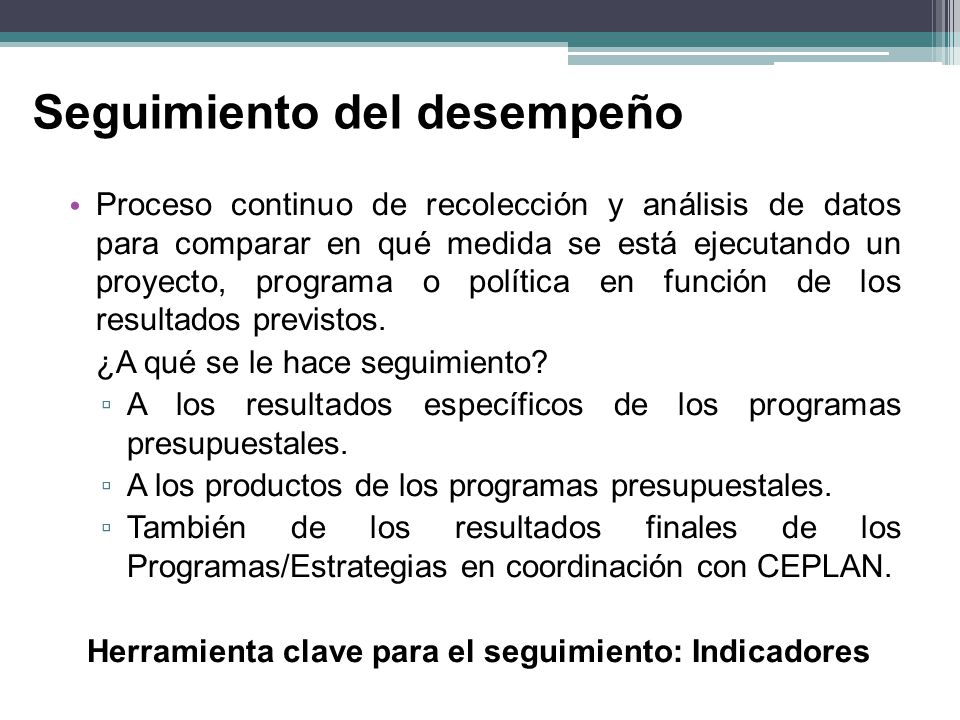 Seguimiento del desempeño

• Proceso continuo de recolección y análisis de datos para comparar en qué medida se está ejecutando un proyecto, programa o política en función de los resultados previstos.

¿A qué se le hace seguimiento?

▫ A los resultados específicos de los programas presupuestales.
▫ A los productos de los programas presupuestales.
▫ También de los resultados finales de los Programas/Estrategias en coordinación con CEPLAN.

Herramienta clave para el seguimiento: Indicadores